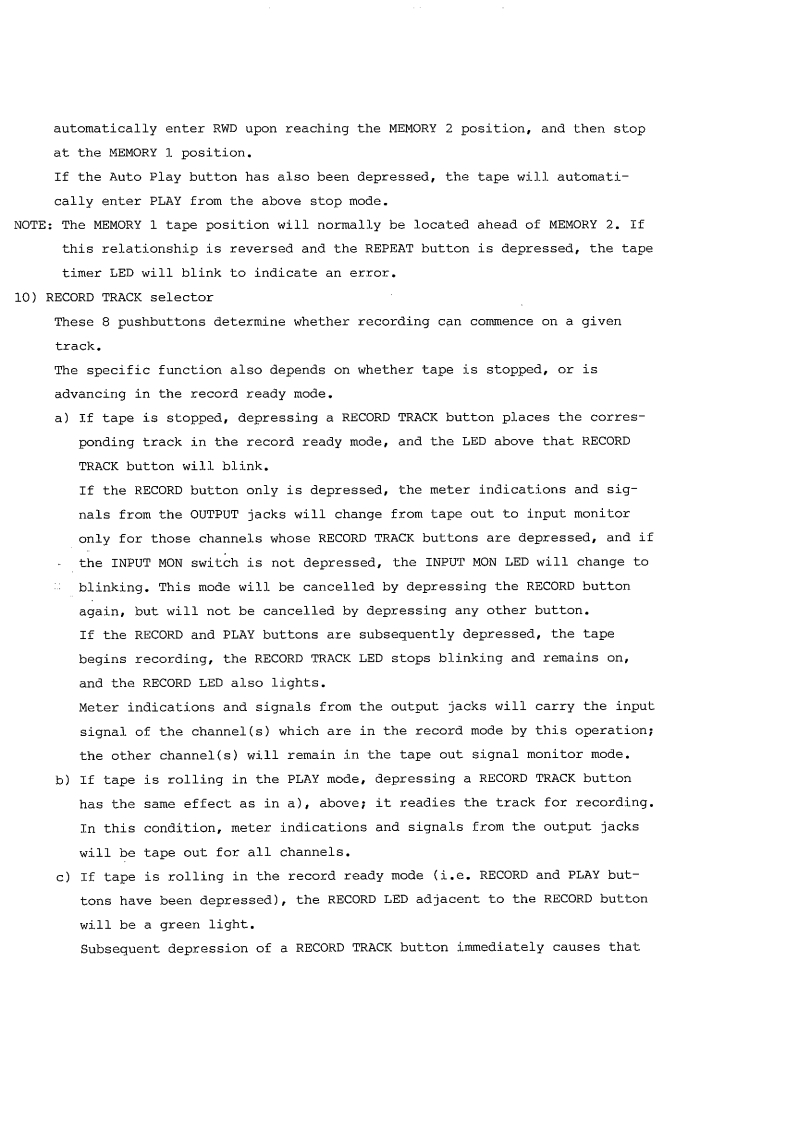 automatically enter RWD upon reaching the MEMORY 2 position, and then stop at the MEMORY 1 position.

If the Auto Play button has also been depressed, the tape will automatically enter PLAY from the above stop mode.

NOTE: The MEMORY 1 tape position will normally be located ahead of MEMORY 2. If this relationship is reversed and the REPEAT button is depressed, the tape timer LED will blink to indicate an error.

10) RECORD TRACK selector

These 8 pushbuttons determine whether recording can commence on a given track.

The specific function also depends on whether tape is stopped, or is advancing in the record ready mode.

a) If tape is stopped, depressing a RECORD TRACK button places the corresponding track in the record ready mode, and the LED above that RECORD TRACK button will blink.

If the RECORD button only is depressed, the meter indications and signals from the OUTPUT jacks will change from tape out to input monitor only for those channels whose RECORD TRACK buttons are depressed, and if the INPUT MON switch is not depressed, the INPUT MON LED will change to blinking. This mode will be cancelled by depressing the RECORD button again, but will not be cancelled by depressing any other button.

If the RECORD and PLAY buttons are subsequently depressed, the tape begins recording, the RECORD TRACK LED stops blinking and remains on, and the RECORD LED also lights.

Meter indications and signals from the output jacks will carry the input signal of the channel(s) which are in the record mode by this operation; the other channel(s) will remain in the tape out signal monitor mode.

b) If tape is rolling in the PLAY mode, depressing a RECORD TRACK button has the same effect as in a), above; it readies the track for recording. In this condition, meter indications and signals from the output jacks will be tape out for all channels.

c) If tape is rolling in the record ready mode (i.e. RECORD and PLAY buttons have been depressed), the RECORD LED adjacent to the RECORD button will be a green light.

Subsequent depression of a RECORD TRACK button immediately causes that